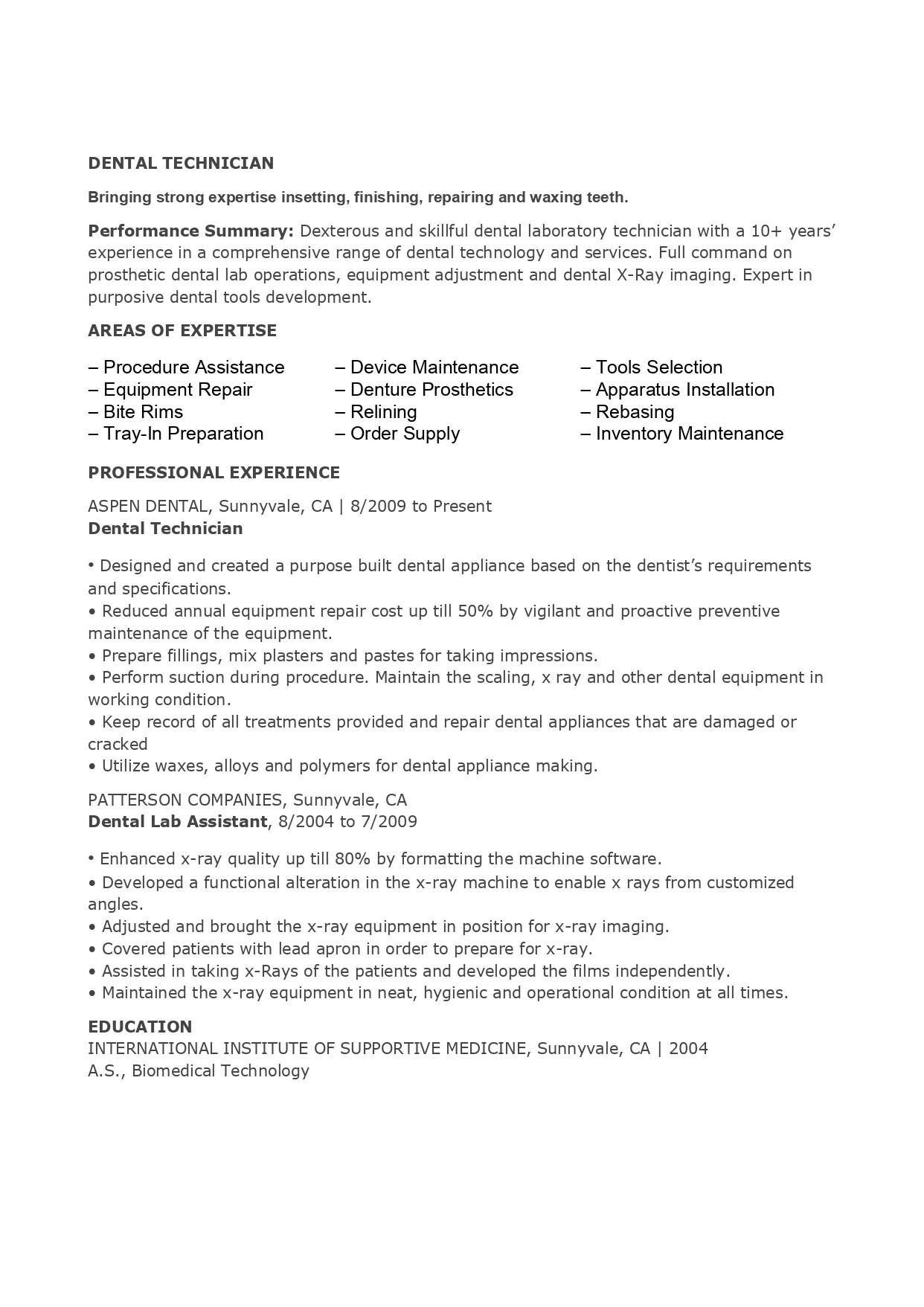 DENTAL TECHNICIAN

Bringing strong expertise insetting, finishing, repairing and waxing teeth.

Performance Summary: Dexterous and skillful dental laboratory technician with a 10+ years' experience in a comprehensive range of dental technology and services. Full command on prosthetic dental lab operations, equipment adjustment and dental X-Ray imaging. Expert in purposive dental tools development.

AREAS OF EXPERTISE

– Procedure Assistance
– Equipment Repair
– Bite Rims
– Tray-In Preparation

– Device Maintenance
– Denture Prosthetics
– Relining
– Order Supply

– Tools Selection
– Apparatus Installation
– Rebasing
– Inventory Maintenance

PROFESSIONAL EXPERIENCE

ASPEN DENTAL, Sunnyvale, CA | 8/2009 to Present
Dental Technician

• Designed and created a purpose built dental appliance based on the dentist's requirements and specifications.
• Reduced annual equipment repair cost up till 50% by vigilant and proactive preventive maintenance of the equipment.
• Prepare fillings, mix plasters and pastes for taking impressions.
• Perform suction during procedure. Maintain the scaling, x ray and other dental equipment in working condition.
• Keep record of all treatments provided and repair dental appliances that are damaged or cracked
• Utilize waxes, alloys and polymers for dental appliance making.

PATTERSON COMPANIES, Sunnyvale, CA
Dental Lab Assistant, 8/2004 to 7/2009

• Enhanced x-ray quality up till 80% by formatting the machine software.
• Developed a functional alteration in the x-ray machine to enable x rays from customized angles.
• Adjusted and brought the x-ray equipment in position for x-ray imaging.
• Covered patients with lead apron in order to prepare for x-ray.
• Assisted in taking x-Rays of the patients and developed the films independently.
• Maintained the x-ray equipment in neat, hygienic and operational condition at all times.

EDUCATION
INTERNATIONAL INSTITUTE OF SUPPORTIVE MEDICINE, Sunnyvale, CA | 2004
A.S., Biomedical Technology